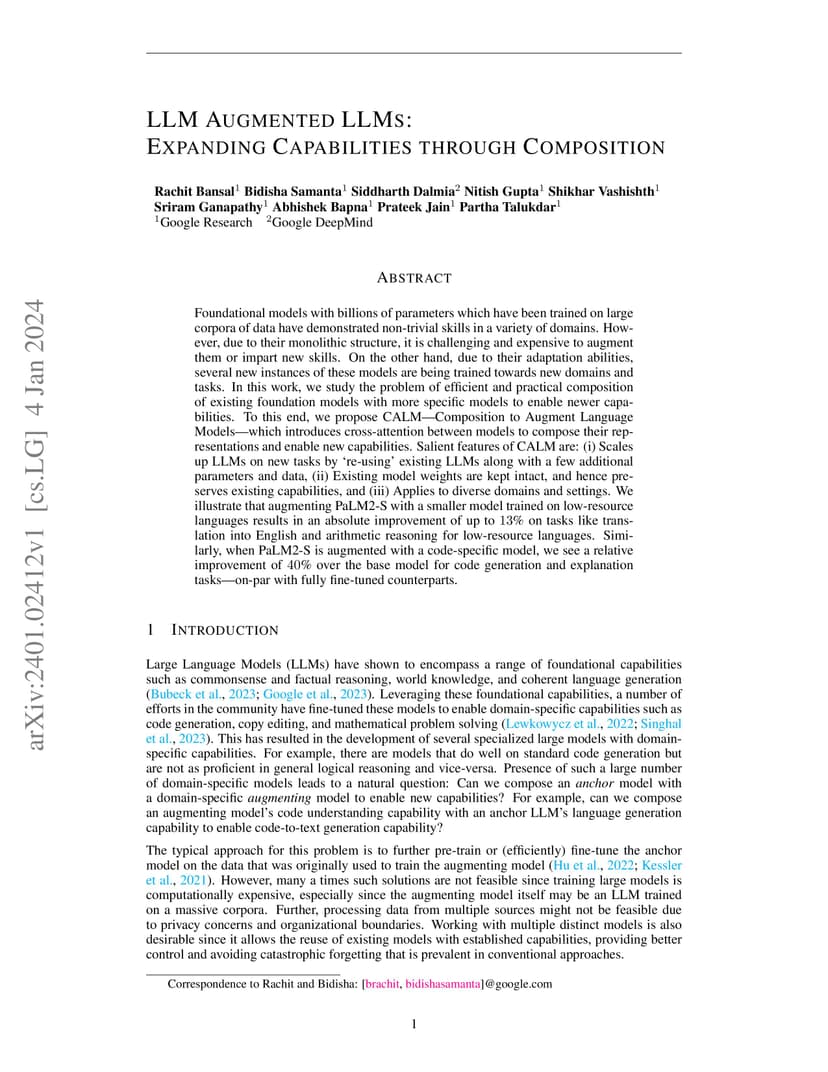 arXiv:2401.02412v1 [cs.LG] 4 Jan 2024

LLM AUGMENTED LLMS:
EXPANDING CAPABILITIES THROUGH COMPOSITION

Rachit Bansal$^1$ Bidisha Samanta$^1$ Siddharth Dalmia$^2$ Nitish Gupta$^1$ Shikhar Vashishth$^1$
Sriram Ganapathy$^1$ Abhishek Bapna$^1$ Prateek Jain$^1$ Partha Talukdar$^1$
$^1$Google Research $^2$Google DeepMind

ABSTRACT

Foundational models with billions of parameters which have been trained on large corpora of data have demonstrated non-trivial skills in a variety of domains. However, due to their monolithic structure, it is challenging and expensive to augment them or impart new skills. On the other hand, due to their adaptation abilities, several new instances of these models are being trained towards new domains and tasks. In this work, we study the problem of efficient and practical composition of existing foundation models with more specific models to enable newer capabilities. To this end, we propose CALM—Composition to Augment Language Models—which introduces cross-attention between models to compose their representations and enable new capabilities. Salient features of CALM are: (i) Scales up LLMs on new tasks by 're-using' existing LLMs along with a few additional parameters and data, (ii) Existing model weights are kept intact, and hence preserves existing capabilities, and (iii) Applies to diverse domains and settings. We illustrate that augmenting PaLM2-S with a smaller model trained on low-resource languages results in an absolute improvement of up to 13% on tasks like translation into English and arithmetic reasoning for low-resource languages. Similarly, when PaLM2-S is augmented with a code-specific model, we see a relative improvement of 40% over the base model for code generation and explanation tasks—on-par with fully fine-tuned counterparts.

1 INTRODUCTION

Large Language Models (LLMs) have shown to encompass a range of foundational capabilities such as commonsense and factual reasoning, world knowledge, and coherent language generation (Bubeck et al., 2023; Google et al., 2023). Leveraging these foundational capabilities, a number of efforts in the community have fine-tuned these models to enable domain-specific capabilities such as code generation, copy editing, and mathematical problem solving (Lewkowycz et al., 2022; Singhal et al., 2023). This has resulted in the development of several specialized large models with domain-specific capabilities. For example, there are models that do well on standard code generation but are not as proficient in general logical reasoning and vice-versa. Presence of such a large number of domain-specific models leads to a natural question: Can we compose an anchor model with a domain-specific augmenting model to enable new capabilities? For example, can we compose an augmenting model's code understanding capability with an anchor LLM's language generation capability to enable code-to-text generation capability?

The typical approach for this problem is to further pre-train or (efficiently) fine-tune the anchor model on the data that was originally used to train the augmenting model (Hu et al., 2022; Kessler et al., 2021). However, many a times such solutions are not feasible since training large models is computationally expensive, especially since the augmenting model itself may be an LLM trained on a massive corpora. Further, processing data from multiple sources might not be feasible due to privacy concerns and organizational boundaries. Working with multiple distinct models is also desirable since it allows the reuse of existing models with established capabilities, providing better control and avoiding catastrophic forgetting that is prevalent in conventional approaches.

Correspondence to Rachit and Bidisha: [brachit, bidishasamanta]@google.com

1